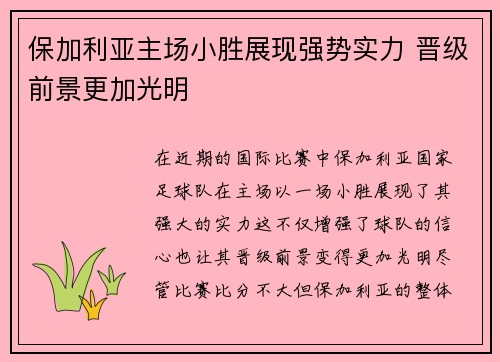 保加利亚主场小胜展现强势实力 晋级前景更加光明

在近期的国际比赛中保加利亚国家足球队在主场以一场小胜展现了其强大的实力这不仅增强了球队的信心也让其晋级前景变得更加光明尽管比赛比分不大但保加利亚的整体